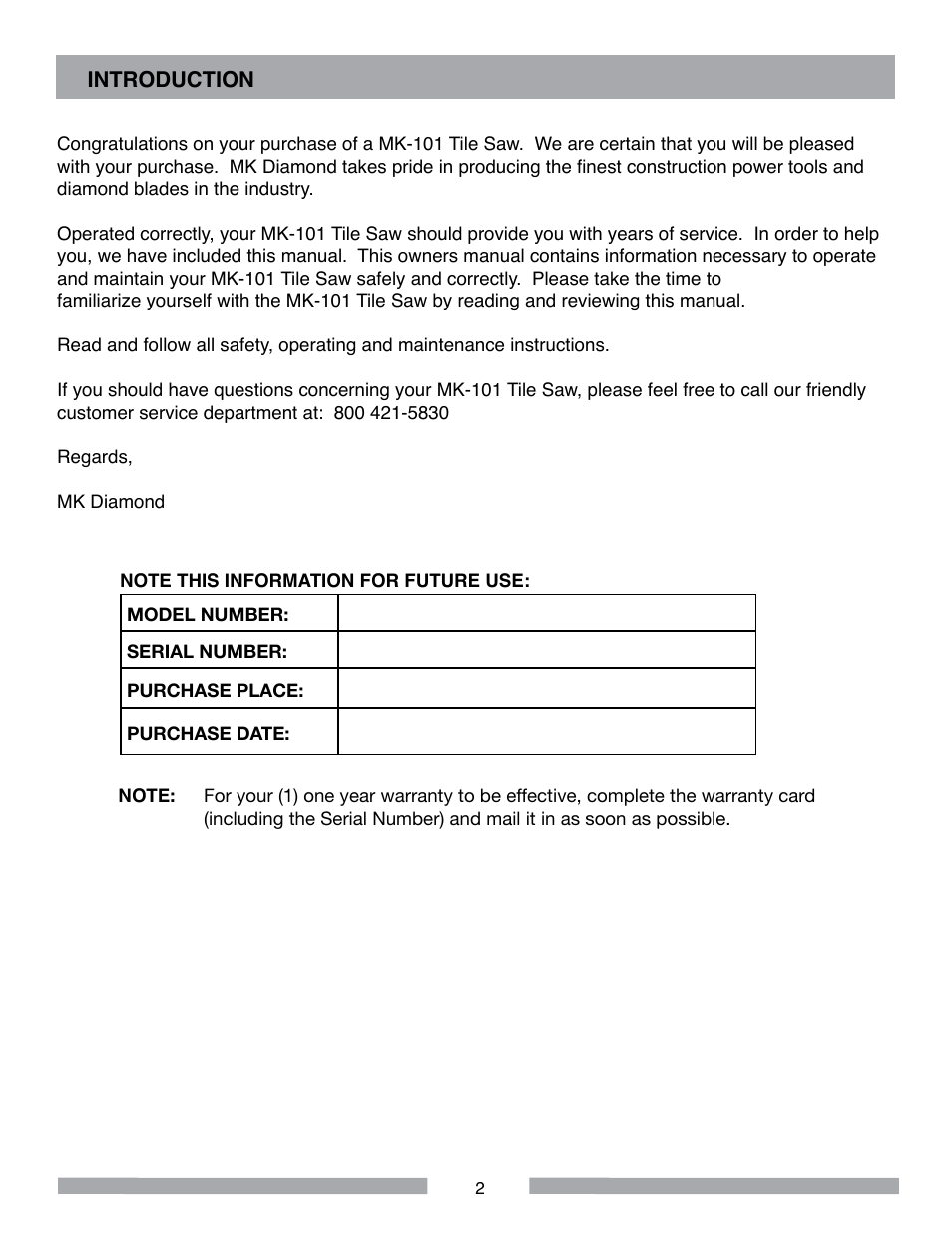 INTRODUCTION

Congratulations on your purchase of a MK-101 Tile Saw. We are certain that you will be pleased with your purchase. MK Diamond takes pride in producing the finest construction power tools and diamond blades in the industry.

Operated correctly, your MK-101 Tile Saw should provide you with years of service. In order to help you, we have included this manual. This owners manual contains information necessary to operate and maintain your MK-101 Tile Saw safely and correctly. Please take the time to familiarize yourself with the MK-101 Tile Saw by reading and reviewing this manual.

Read and follow all safety, operating and maintenance instructions.

If you should have questions concerning your MK-101 Tile Saw, please feel free to call our friendly customer service department at: 800 421-5830

Regards,

MK Diamond

NOTE THIS INFORMATION FOR FUTURE USE:

| MODEL NUMBER: | |
|---|---|
| SERIAL NUMBER: | |
| PURCHASE PLACE: | |
| PURCHASE DATE: | |

NOTE: For your (1) one year warranty to be effective, complete the warranty card (including the Serial Number) and mail it in as soon as possible.

2